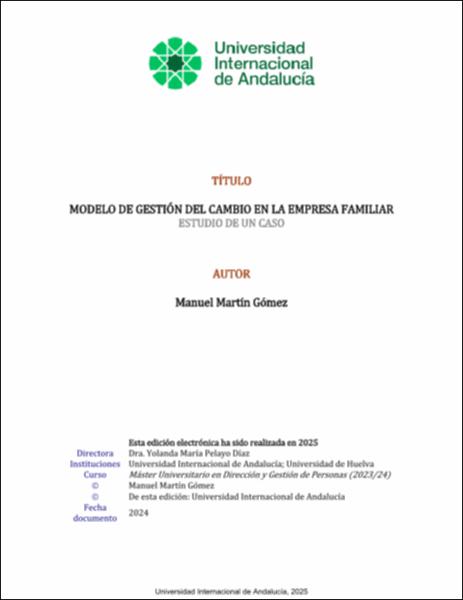 Universidad Internacional de Andalucía

TÍTULO

MODELO DE GESTIÓN DEL CAMBIO EN LA EMPRESA FAMILIAR
ESTUDIO DE UN CASO

AUTOR

Manuel Martín Gómez

Esta edición electrónica ha sido realizada en 2025

| | |
|---|---|
| Directora | Dra. Yolanda María Pelayo Díaz |
| Instituciones | Universidad Internacional de Andalucía; Universidad de Huelva |
| Curso | Máster Universitario en Dirección y Gestión de Personas (2023/24) |
| © | Manuel Martín Gómez |
| © | De esta edición: Universidad Internacional de Andalucía |
| Fecha documento | 2024 |

Universidad Internacional de Andalucía, 2025